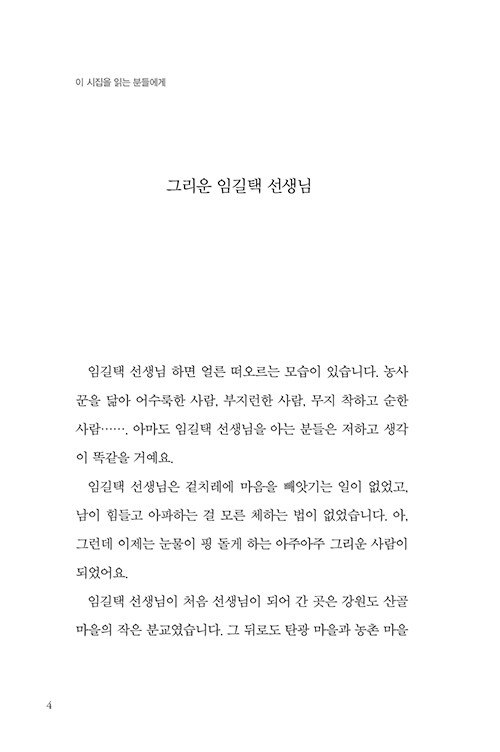 이 시집을 읽는 분들에게

그리운 임길택 선생님

임길택 선생님 하면 얼른 떠오르는 모습이 있습니다. 농사꾼을 닮아 어수룩한 사람, 부지런한 사람, 무지 착하고 순한 사람……. 아마도 임길택 선생님을 아는 분들은 저하고 생각이 똑같을 거예요.

임길택 선생님은 겉치레에 마음을 빼앗기는 일이 없었고, 남이 힘들고 아파하는 걸 모른 체하는 법이 없었습니다. 아, 그런데 이제는 눈물이 핑 돌게 하는 아주아주 그리운 사람이 되었어요.

임길택 선생님이 처음 선생님이 되어 간 곳은 강원도 산골 마을의 작은 분교였습니다. 그 뒤로도 탄광 마을과 농촌 마을

4